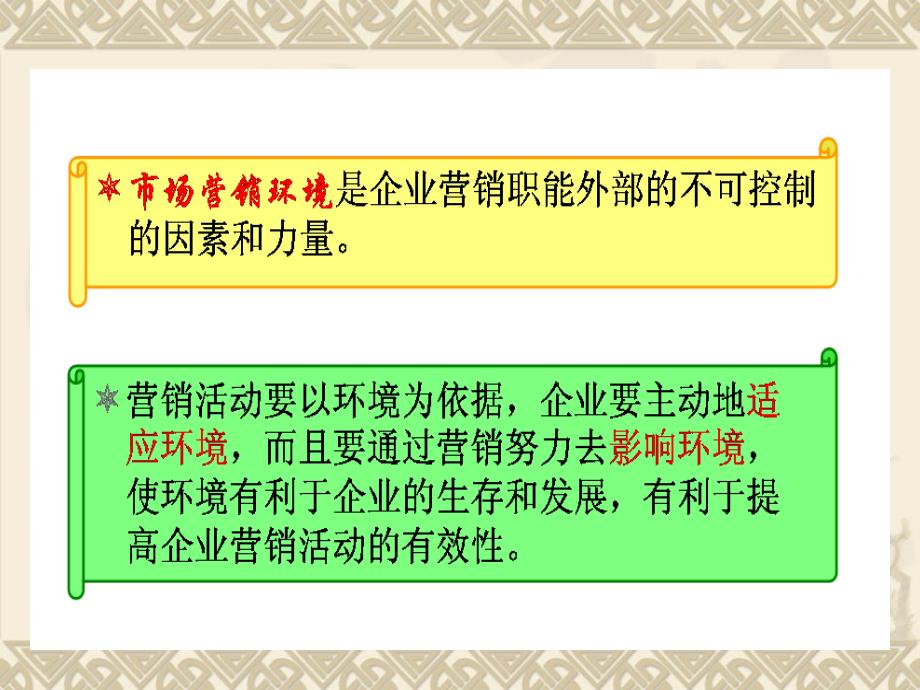 市场营销环境是企业营销职能外部的不可控制的因素和力量。

营销活动要以环境为依据，企业要主动地适应环境，而且要通过营销努力去影响环境，使环境有利于企业的生存和发展，有利于提高企业营销活动的有效性。